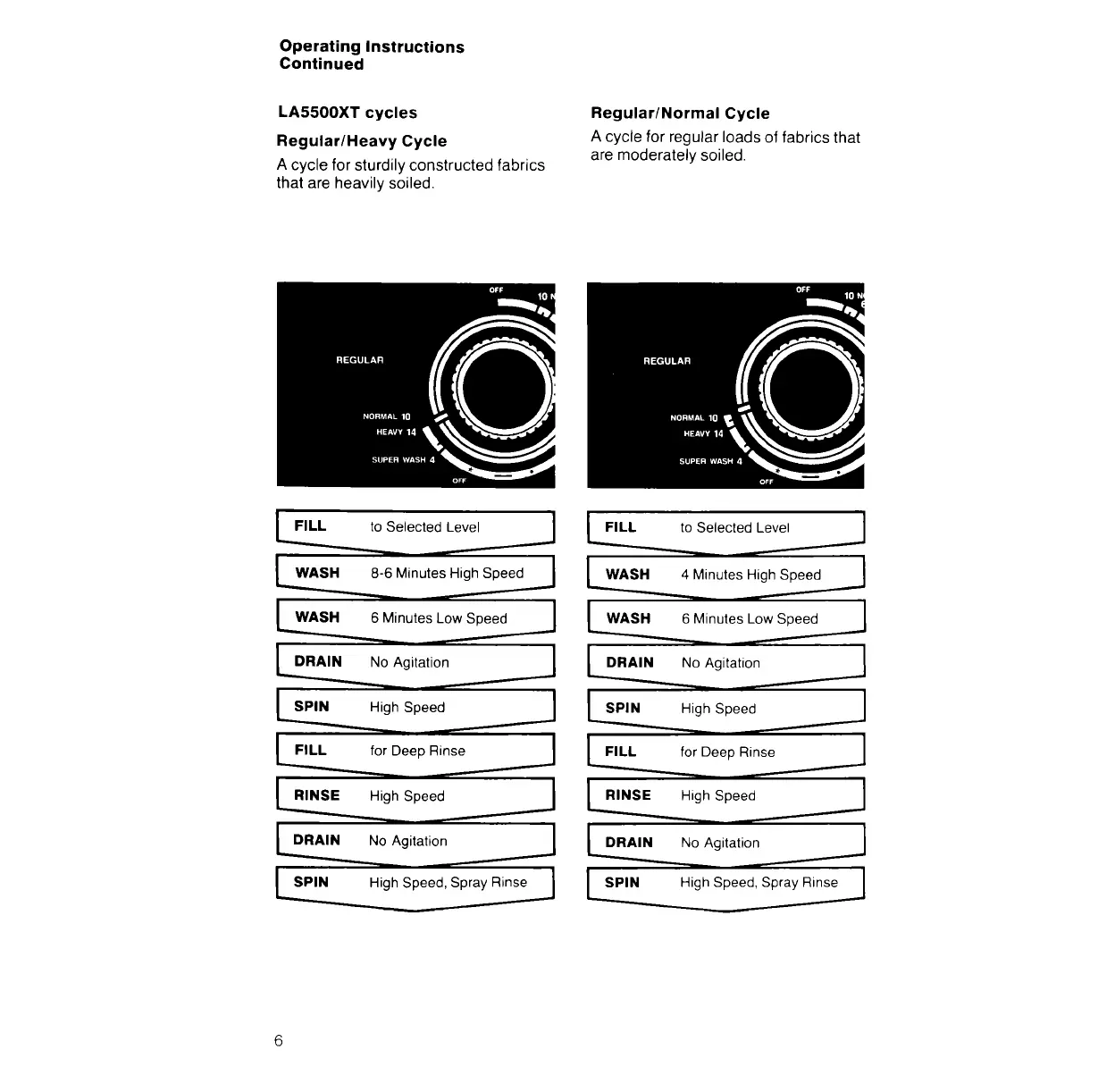 Operating Instructions
Continued

LA5500XT cycles

Regular/Heavy Cycle

A cycle for sturdily constructed fabrics that are heavily soiled.

OFF
10 N
REGULAR
NORMAL 10
HEAVY 14
SUPER WASH 4
OFF

FILL to Selected Level

WASH 8-6 Minutes High Speed

WASH 6 Minutes Low Speed

DRAIN No Agitation

SPIN High Speed

FILL for Deep Rinse

RINSE High Speed

DRAIN No Agitation

SPIN High Speed, Spray Rinse

Regular/Normal Cycle

A cycle for regular loads of fabrics that are moderately soiled.

OFF
10 N
REGULAR
NORMAL 10
HEAVY 14
SUPER WASH 4
OFF

FILL to Selected Level

WASH 4 Minutes High Speed

WASH 6 Minutes Low Speed

DRAIN No Agitation

SPIN High Speed

FILL for Deep Rinse

RINSE High Speed

DRAIN No Agitation

SPIN High Speed, Spray Rinse

6